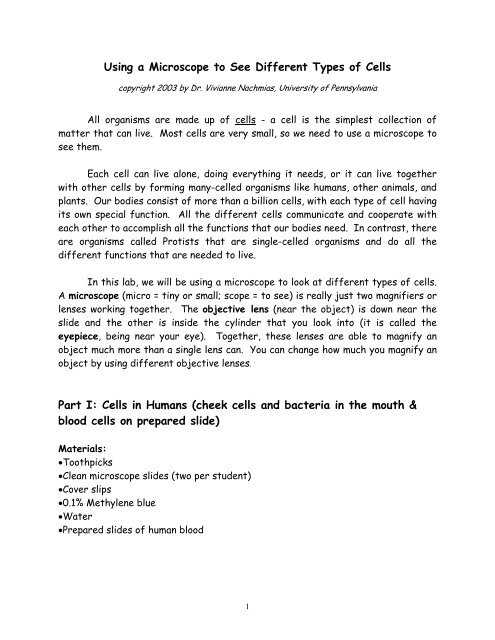 Using a Microscope to See Different Types of Cells

copyright 2003 by Dr. Vivianne Nachmias, University of Pennsylvania

All organisms are made up of cells - a cell is the simplest collection of matter that can live. Most cells are very small, so we need to use a microscope to see them.

Each cell can live alone, doing everything it needs, or it can live together with other cells by forming many-celled organisms like humans, other animals, and plants. Our bodies consist of more than a billion cells, with each type of cell having its own special function. All the different cells communicate and cooperate with each other to accomplish all the functions that our bodies need. In contrast, there are organisms called Protists that are single-celled organisms and do all the different functions that are needed to live.

In this lab, we will be using a microscope to look at different types of cells. A microscope (micro = tiny or small; scope = to see) is really just two magnifiers or lenses working together. The objective lens (near the object) is down near the slide and the other is inside the cylinder that you look into (it is called the eyepiece, being near your eye). Together, these lenses are able to magnify an object much more than a single lens can. You can change how much you magnify an object by using different objective lenses.

Part I: Cells in Humans (cheek cells and bacteria in the mouth & blood cells on prepared slide)

Materials:
•Toothpicks
•Clean microscope slides (two per student)
•Cover slips
•0.1% Methylene blue
•Water
•Prepared slides of human blood

1